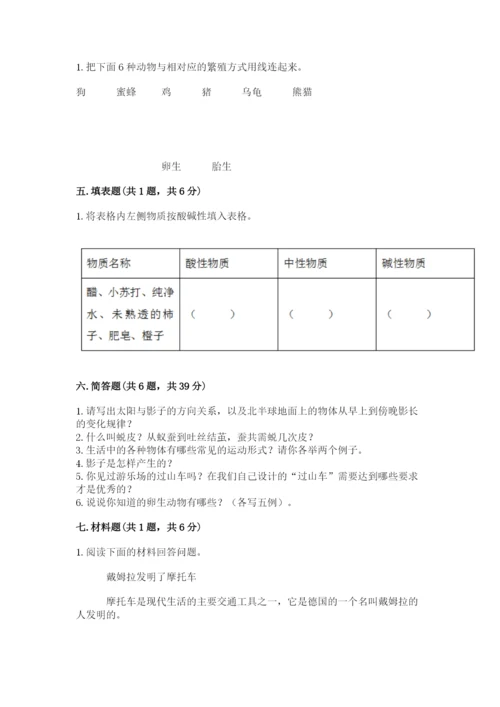 1. 把下面 6 种动物与相对应的繁殖方式用线连起来。

狗　　蜜蜂　　鸡　　猪　　乌龟　　熊猫

卵生　　胎生

五. 填表题（共 1 题，共 6 分）

1. 将表格内左侧物质按酸碱性填入表格。

| 物质名称 | 酸性物质 | 中性物质 | 碱性物质 |
|---|---|---|---|
| 醋、小苏打、纯净水、未熟透的柿子、肥皂、橙子 | （　　） | （　　） | （　　） |

六. 简答题（共 6 题，共 39 分）

1. 请写出太阳与影子的方向关系，以及北半球地面上的物体从早上到傍晚影长的变化规律？
2. 什么叫蜕皮？从蚁蚕到吐丝结茧，蚕共需蜕几次皮？
3. 生活中的各种物体有哪些常见的运动形式？请你各举两个例子。
4. 影子是怎样产生的？
5. 你见过游乐场的过山车吗？在我们自己设计的“过山车”需要达到哪些要求才是优秀的？
6. 说说你知道的卵生动物有哪些？（各写五例）。

七. 材料题（共 1 题，共 6 分）

1. 阅读下面的材料回答问题。

戴姆拉发明了摩托车

摩托车是现代生活的主要交通工具之一，它是德国的一个名叫戴姆拉的人发明的。